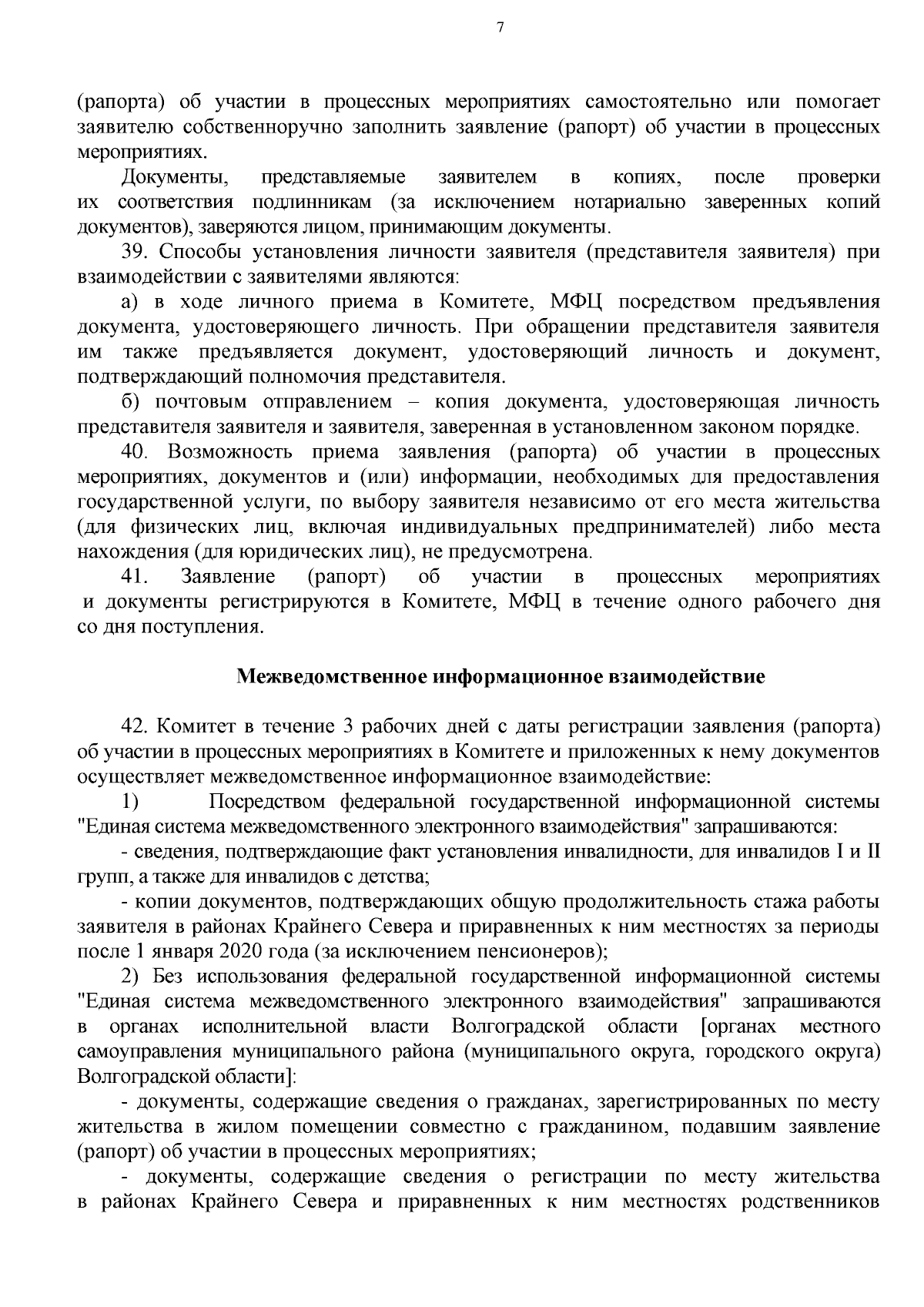 7

(рапорта) об участии в процессных мероприятиях самостоятельно или помогает заявителю собственноручно заполнить заявление (рапорт) об участии в процессных мероприятиях.

Документы, представляемые заявителем в копиях, после проверки их соответствия подлинникам (за исключением нотариально заверенных копий документов), заверяются лицом, принимающим документы.

39. Способы установления личности заявителя (представителя заявителя) при взаимодействии с заявителями являются:

а) в ходе личного приема в Комитете, МФЦ посредством предъявления документа, удостоверяющего личность. При обращении представителя заявителя им также предъявляется документ, удостоверяющий личность и документ, подтверждающий полномочия представителя.

б) почтовым отправлением – копия документа, удостоверяющая личность представителя заявителя и заявителя, заверенная в установленном законом порядке.

40. Возможность приема заявления (рапорта) об участии в процессных мероприятиях, документов и (или) информации, необходимых для предоставления государственной услуги, по выбору заявителя независимо от его места жительства (для физических лиц, включая индивидуальных предпринимателей) либо места нахождения (для юридических лиц), не предусмотрена.

41. Заявление (рапорт) об участии в процессных мероприятиях и документы регистрируются в Комитете, МФЦ в течение одного рабочего дня со дня поступления.

Межведомственное информационное взаимодействие

42. Комитет в течение 3 рабочих дней с даты регистрации заявления (рапорта) об участии в процессных мероприятиях в Комитете и приложенных к нему документов осуществляет межведомственное информационное взаимодействие:

1) Посредством федеральной государственной информационной системы "Единая система межведомственного электронного взаимодействия" запрашиваются:

- сведения, подтверждающие факт установления инвалидности, для инвалидов I и II групп, а также для инвалидов с детства;

- копии документов, подтверждающих общую продолжительность стажа работы заявителя в районах Крайнего Севера и приравненных к ним местностях за периоды после 1 января 2020 года (за исключением пенсионеров);

2) Без использования федеральной государственной информационной системы "Единая система межведомственного электронного взаимодействия" запрашиваются в органах исполнительной власти Волгоградской области [органах местного самоуправления муниципального района (муниципального округа, городского округа) Волгоградской области]:

- документы, содержащие сведения о гражданах, зарегистрированных по месту жительства в жилом помещении совместно с гражданином, подавшим заявление (рапорт) об участии в процессных мероприятиях;

- документы, содержащие сведения о регистрации по месту жительства в районах Крайнего Севера и приравненных к ним местностях родственников